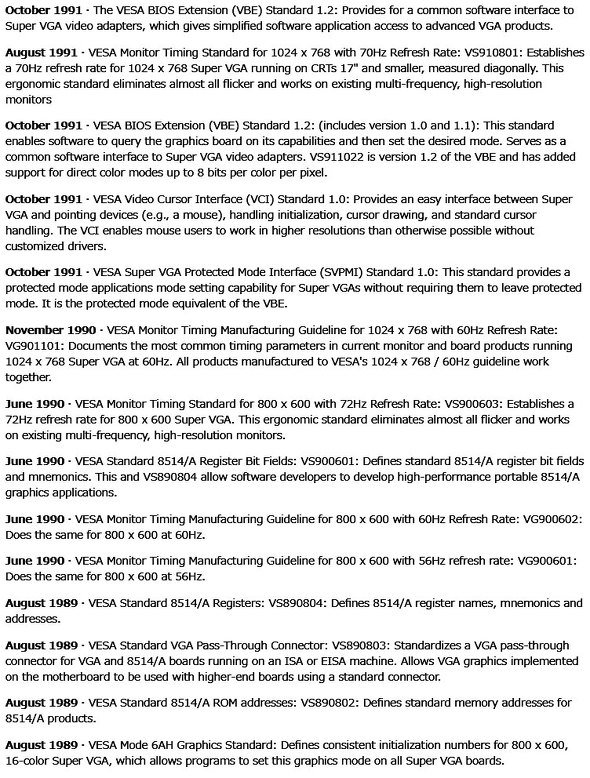 October 1991 · The VESA BIOS Extension (VBE) Standard 1.2: Provides for a common software interface to Super VGA video adapters, which gives simplified software application access to advanced VGA products.

August 1991 · VESA Monitor Timing Standard for 1024 x 768 with 70Hz Refresh Rate: VS910801: Establishes a 70Hz refresh rate for 1024 x 768 Super VGA running on CRTs 17" and smaller, measured diagonally. This ergonomic standard eliminates almost all flicker and works on existing multi-frequency, high-resolution monitors

October 1991 · VESA BIOS Extension (VBE) Standard 1.2: (includes version 1.0 and 1.1): This standard enables software to query the graphics board on its capabilities and then set the desired mode. Serves as a common software interface to Super VGA video adapters. VS911022 is version 1.2 of the VBE and has added support for direct color modes up to 8 bits per color per pixel.

October 1991 · VESA Video Cursor Interface (VCI) Standard 1.0: Provides an easy interface between Super VGA and pointing devices (e.g., a mouse), handling initialization, cursor drawing, and standard cursor handling. The VCI enables mouse users to work in higher resolutions than otherwise possible without customized drivers.

October 1991 · VESA Super VGA Protected Mode Interface (SVPMI) Standard 1.0: This standard provides a protected mode applications mode setting capability for Super VGAs without requiring them to leave protected mode. It is the protected mode equivalent of the VBE.

November 1990 · VESA Monitor Timing Manufacturing Guideline for 1024 x 768 with 60Hz Refresh Rate: VG901101: Documents the most common timing parameters in current monitor and board products running 1024 x 768 Super VGA at 60Hz. All products manufactured to VESA's 1024 x 768 / 60Hz guideline work together.

June 1990 · VESA Monitor Timing Standard for 800 x 600 with 72Hz Refresh Rate: VS900603: Establishes a 72Hz refresh rate for 800 x 600 Super VGA. This ergonomic standard eliminates almost all flicker and works on existing multi-frequency, high-resolution monitors.

June 1990 · VESA Standard 8514/A Register Bit Fields: VS900601: Defines standard 8514/A register bit fields and mnemonics. This and VS890804 allow software developers to develop high-performance portable 8514/A graphics applications.

June 1990 · VESA Monitor Timing Manufacturing Guideline for 800 x 600 with 60Hz Refresh Rate: VG900602: Does the same for 800 x 600 at 60Hz.

June 1990 · VESA Monitor Timing Manufacturing Guideline for 800 x 600 with 56Hz refresh rate: VG900601: Does the same for 800 x 600 at 56Hz.

August 1989 · VESA Standard 8514/A Registers: VS890804: Defines 8514/A register names, mnemonics and addresses.

August 1989 · VESA Standard VGA Pass-Through Connector: VS890803: Standardizes a VGA pass-through connector for VGA and 8514/A boards running on an ISA or EISA machine. Allows VGA graphics implemented on the motherboard to be used with higher-end boards using a standard connector.

August 1989 · VESA Standard 8514/A ROM addresses: VS890802: Defines standard memory addresses for 8514/A products.

August 1989 · VESA Mode 6AH Graphics Standard: Defines consistent initialization numbers for 800 x 600, 16-color Super VGA, which allows programs to set this graphics mode on all Super VGA boards.